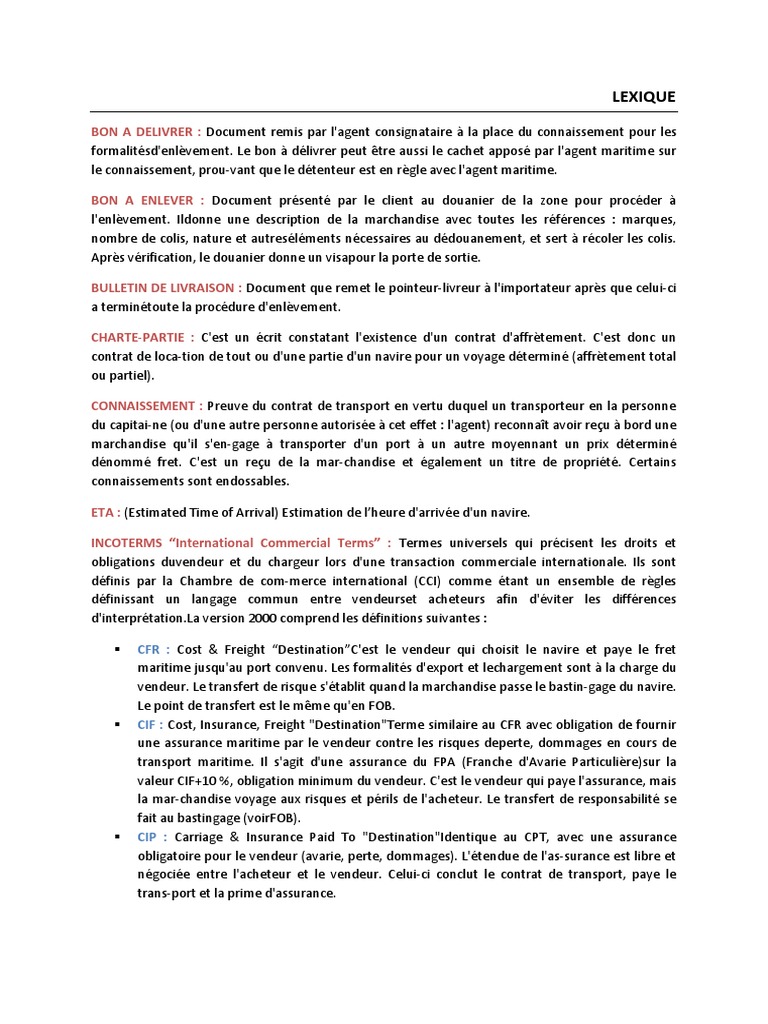 LEXIQUE

BON A DELIVRER : Document remis par l'agent consignataire à la place du connaissement pour les formalitésd'enlèvement. Le bon à délivrer peut être aussi le cachet apposé par l'agent maritime sur le connaissement, prou-vant que le détenteur est en règle avec l'agent maritime.

BON A ENLEVER : Document présenté par le client au douanier de la zone pour procéder à l'enlèvement. Ildonne une description de la marchandise avec toutes les références : marques, nombre de colis, nature et autreséléments nécessaires au dédouanement, et sert à récoler les colis. Après vérification, le douanier donne un visapour la porte de sortie.

BULLETIN DE LIVRAISON : Document que remet le pointeur-livreur à l'importateur après que celui-ci a terminétoute la procédure d'enlèvement.

CHARTE-PARTIE : C'est un écrit constatant l'existence d'un contrat d'affrètement. C'est donc un contrat de loca-tion de tout ou d'une partie d'un navire pour un voyage déterminé (affrètement total ou partiel).

CONNAISSEMENT : Preuve du contrat de transport en vertu duquel un transporteur en la personne du capitai-ne (ou d'une autre personne autorisée à cet effet : l'agent) reconnaît avoir reçu à bord une marchandise qu'il s'en-gage à transporter d'un port à un autre moyennant un prix déterminé dénommé fret. C'est un reçu de la mar-chandise et également un titre de propriété. Certains connaissements sont endossables.

ETA : (Estimated Time of Arrival) Estimation de l'heure d'arrivée d'un navire.

INCOTERMS "International Commercial Terms" : Termes universels qui précisent les droits et obligations duvendeur et du chargeur lors d'une transaction commerciale internationale. Ils sont définis par la Chambre de com-merce international (CCI) comme étant un ensemble de règles définissant un langage commun entre vendeurset acheteurs afin d'éviter les différences d'interprétation.La version 2000 comprend les définitions suivantes :

▪ CFR : Cost & Freight "Destination"C'est le vendeur qui choisit le navire et paye le fret maritime jusqu'au port convenu. Les formalités d'export et lechargement sont à la charge du vendeur. Le transfert de risque s'établit quand la marchandise passe le bastin-gage du navire. Le point de transfert est le même qu'en FOB.
▪ CIF : Cost, Insurance, Freight "Destination"Terme similaire au CFR avec obligation de fournir une assurance maritime par le vendeur contre les risques deperte, dommages en cours de transport maritime. Il s'agit d'une assurance du FPA (Franche d'Avarie Particulière)sur la valeur CIF+10 %, obligation minimum du vendeur. C'est le vendeur qui paye l'assurance, mais la mar-chandise voyage aux risques et périls de l'acheteur. Le transfert de responsabilité se fait au bastingage (voirFOB).
▪ CIP : Carriage & Insurance Paid To "Destination"Identique au CPT, avec une assurance obligatoire pour le vendeur (avarie, perte, dommages). L'étendue de l'as-surance est libre et négociée entre l'acheteur et le vendeur. Celui-ci conclut le contrat de transport, paye le trans-port et la prime d'assurance.